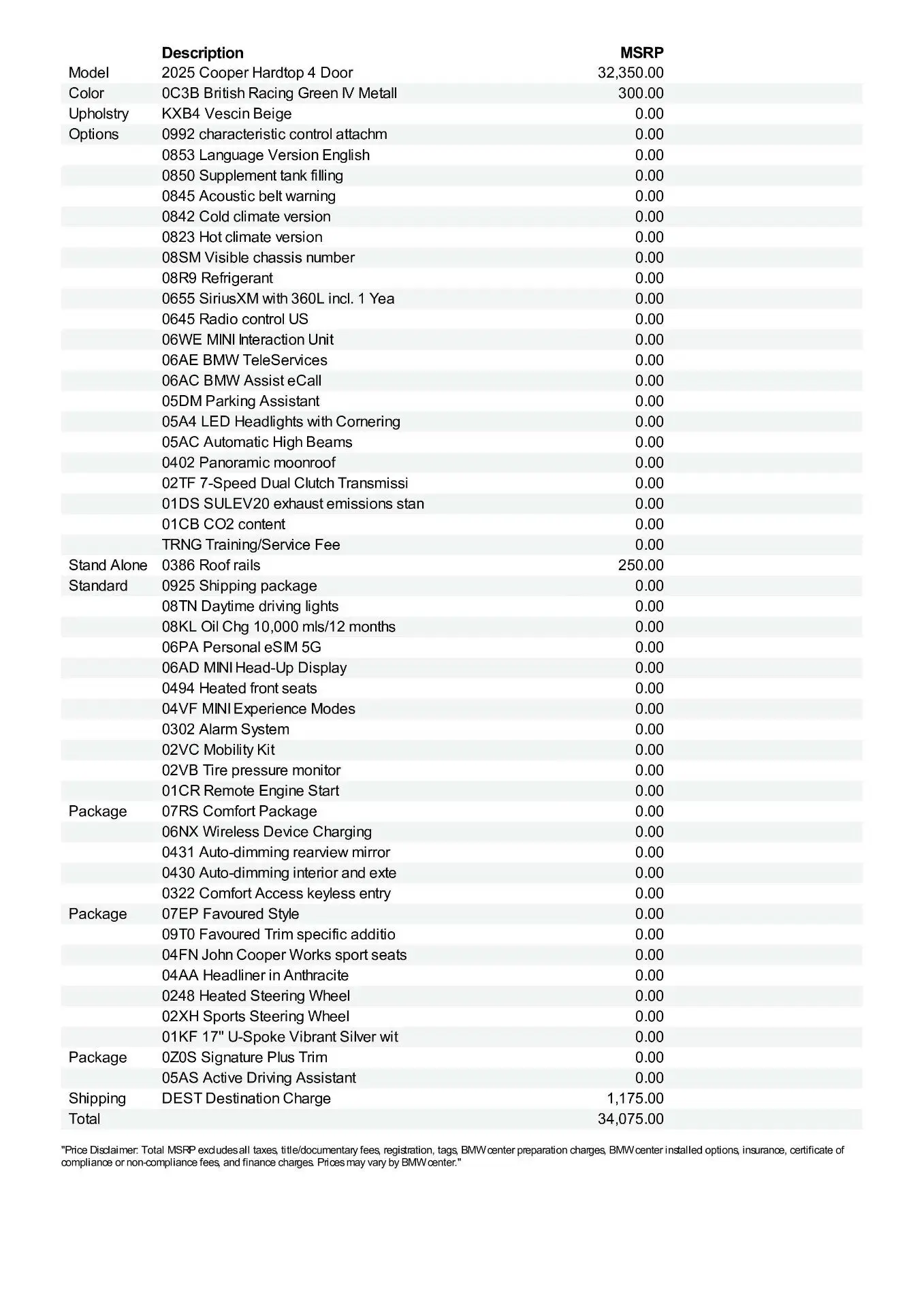 | | Description | MSRP |
|---|---|---|
| Model | 2025 Cooper Hardtop 4 Door | 32,350.00 |
| Color | 0C3B British Racing Green IV Metall | 300.00 |
| Upholstry | KXB4 Vescin Beige | 0.00 |
| Options | 0992 characteristic control attachm | 0.00 |
| | 0853 Language Version English | 0.00 |
| | 0850 Supplement tank filling | 0.00 |
| | 0845 Acoustic belt warning | 0.00 |
| | 0842 Cold climate version | 0.00 |
| | 0823 Hot climate version | 0.00 |
| | 08SM Visible chassis number | 0.00 |
| | 08R9 Refrigerant | 0.00 |
| | 0655 SiriusXM with 360L incl. 1 Yea | 0.00 |
| | 0645 Radio control US | 0.00 |
| | 06WE MINI Interaction Unit | 0.00 |
| | 06AE BMW TeleServices | 0.00 |
| | 06AC BMW Assist eCall | 0.00 |
| | 05DM Parking Assistant | 0.00 |
| | 05A4 LED Headlights with Cornering | 0.00 |
| | 05AC Automatic High Beams | 0.00 |
| | 0402 Panoramic moonroof | 0.00 |
| | 02TF 7-Speed Dual Clutch Transmissi | 0.00 |
| | 01DS SULEV20 exhaust emissions stan | 0.00 |
| | 01CB CO2 content | 0.00 |
| | TRNG Training/Service Fee | 0.00 |
| Stand Alone | 0386 Roof rails | 250.00 |
| Standard | 0925 Shipping package | 0.00 |
| | 08TN Daytime driving lights | 0.00 |
| | 08KL Oil Chg 10,000 mls/12 months | 0.00 |
| | 06PA Personal eSIM 5G | 0.00 |
| | 06AD MINI Head-Up Display | 0.00 |
| | 0494 Heated front seats | 0.00 |
| | 04VF MINI Experience Modes | 0.00 |
| | 0302 Alarm System | 0.00 |
| | 02VC Mobility Kit | 0.00 |
| | 02VB Tire pressure monitor | 0.00 |
| | 01CR Remote Engine Start | 0.00 |
| Package | 07RS Comfort Package | 0.00 |
| | 06NX Wireless Device Charging | 0.00 |
| | 0431 Auto-dimming rearview mirror | 0.00 |
| | 0430 Auto-dimming interior and exte | 0.00 |
| | 0322 Comfort Access keyless entry | 0.00 |
| Package | 07EP Favoured Style | 0.00 |
| | 09T0 Favoured Trim specific additio | 0.00 |
| | 04FN John Cooper Works sport seats | 0.00 |
| | 04AA Headliner in Anthracite | 0.00 |
| | 0248 Heated Steering Wheel | 0.00 |
| | 02XH Sports Steering Wheel | 0.00 |
| | 01KF 17" U-Spoke Vibrant Silver wit | 0.00 |
| Package | 0Z0S Signature Plus Trim | 0.00 |
| | 05AS Active Driving Assistant | 0.00 |
| Shipping | DEST Destination Charge | 1,175.00 |
| Total | | 34,075.00 |

"Price Disclaimer: Total MSRP excludes all taxes, title/documentary fees, registration, tags, BMW center preparation charges, BMW center installed options, insurance, certificate of compliance or non-compliance fees, and finance charges. Prices may vary by BMW center."